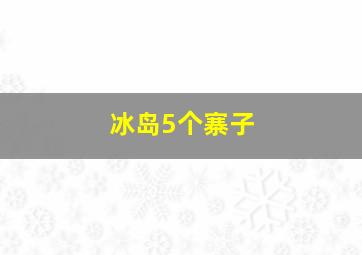 冰岛5个寨子